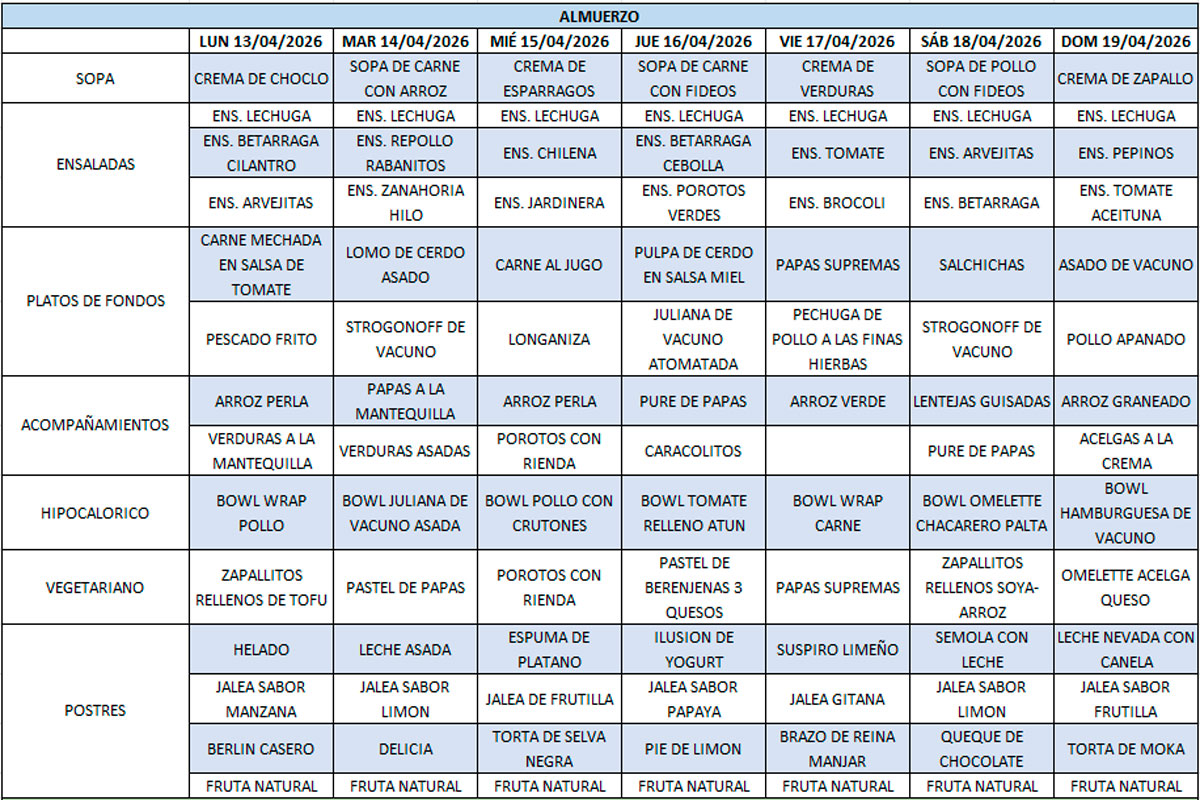 ALMUERZO

| | LUN 13/04/2026 | MAR 14/04/2026 | MIÉ 15/04/2026 | JUE 16/04/2026 | VIE 17/04/2026 | SÁB 18/04/2026 | DOM 19/04/2026 |
|---|---|---|---|---|---|---|---|
| SOPA | CREMA DE CHOCLO | SOPA DE CARNE CON ARROZ | CREMA DE ESPARRAGOS | SOPA DE CARNE CON FIDEOS | CREMA DE VERDURAS | SOPA DE POLLO CON FIDEOS | CREMA DE ZAPALLO |
| ENSALADAS | ENS. LECHUGA | ENS. LECHUGA | ENS. LECHUGA | ENS. LECHUGA | ENS. LECHUGA | ENS. LECHUGA | ENS. LECHUGA |
| | ENS. BETARRAGA CILANTRO | ENS. REPOLLO RABANITOS | ENS. CHILENA | ENS. BETARRAGA CEBOLLA | ENS. TOMATE | ENS. ARVEJITAS | ENS. PEPINOS |
| | ENS. ARVEJITAS | ENS. ZANAHORIA HILO | ENS. JARDINERA | ENS. POROTOS VERDES | ENS. BROCOLI | ENS. BETARRAGA | ENS. TOMATE ACEITUNA |
| PLATOS DE FONDOS | CARNE MECHADA EN SALSA DE TOMATE | LOMO DE CERDO ASADO | CARNE AL JUGO | PULPA DE CERDO EN SALSA MIEL | PAPAS SUPREMAS | SALCHICHAS | ASADO DE VACUNO |
| | PESCADO FRITO | STROGONOFF DE VACUNO | LONGANIZA | JULIANA DE VACUNO ATOMATADA | PECHUGA DE POLLO A LAS FINAS HIERBAS | STROGONOFF DE VACUNO | POLLO APANADO |
| ACOMPAÑAMIENTOS | ARROZ PERLA | PAPAS A LA MANTEQUILLA | ARROZ PERLA | PURE DE PAPAS | ARROZ VERDE | LENTEJAS GUISADAS | ARROZ GRANEADO |
| | VERDURAS A LA MANTEQUILLA | VERDURAS ASADAS | POROTOS CON RIENDA | CARACOLITOS | | PURE DE PAPAS | ACELGAS A LA CREMA |
| HIPOCALORICO | BOWL WRAP POLLO | BOWL JULIANA DE VACUNO ASADA | BOWL POLLO CON CRUTONES | BOWL TOMATE RELLENO ATUN | BOWL WRAP CARNE | BOWL OMELETTE CHACARERO PALTA | BOWL HAMBURGUESA DE VACUNO |
| VEGETARIANO | ZAPALLITOS RELLENOS DE TOFU | PASTEL DE PAPAS | POROTOS CON RIENDA | PASTEL DE BERENJENAS 3 QUESOS | PAPAS SUPREMAS | ZAPALLITOS RELLENOS SOYA-ARROZ | OMELETTE ACELGA QUESO |
| POSTRES | HELADO | LECHE ASADA | ESPUMA DE PLATANO | ILUSION DE YOGURT | SUSPIRO LIMEÑO | SEMOLA CON LECHE | LECHE NEVADA CON CANELA |
| | JALEA SABOR MANZANA | JALEA SABOR LIMON | JALEA DE FRUTILLA | JALEA SABOR PAPAYA | JALEA GITANA | JALEA SABOR LIMON | JALEA SABOR FRUTILLA |
| | BERLIN CASERO | DELICIA | TORTA DE SELVA NEGRA | PIE DE LIMON | BRAZO DE REINA MANJAR | QUEQUE DE CHOCOLATE | TORTA DE MOKA |
| | FRUTA NATURAL | FRUTA NATURAL | FRUTA NATURAL | FRUTA NATURAL | FRUTA NATURAL | FRUTA NATURAL | FRUTA NATURAL |